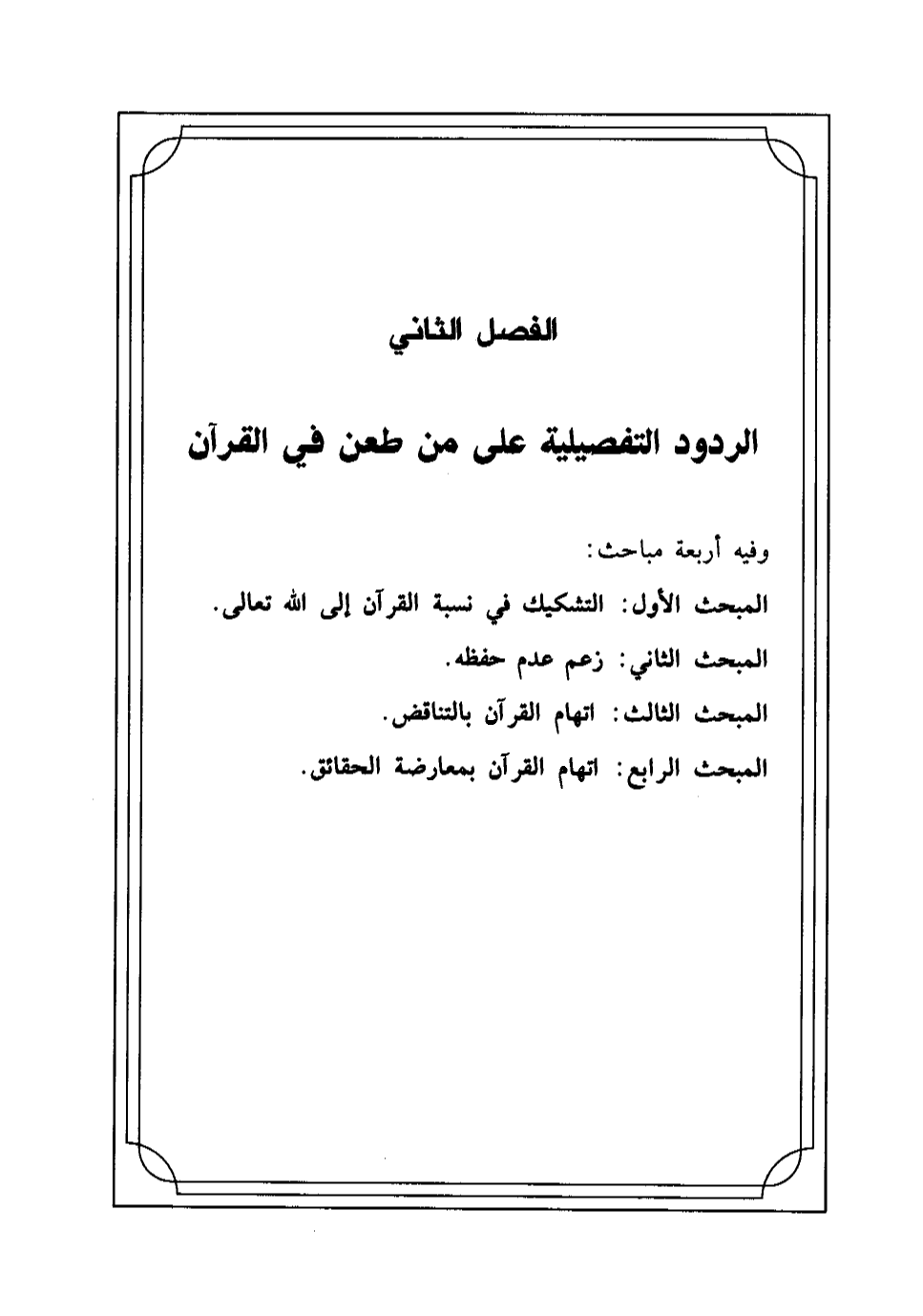 الفصل الثاني

الردود التفصيلية على من طعن في القرآن

وفيه أربعة مباحث:

المبحث الأول: التشكيك في نسبة القرآن إلى الله تعالى.

المبحث الثاني: زعم عدم حفظه.

المبحث الثالث: اتهام القرآن بالتناقض.

المبحث الرابع: اتهام القرآن بمعارضة الحقائق.